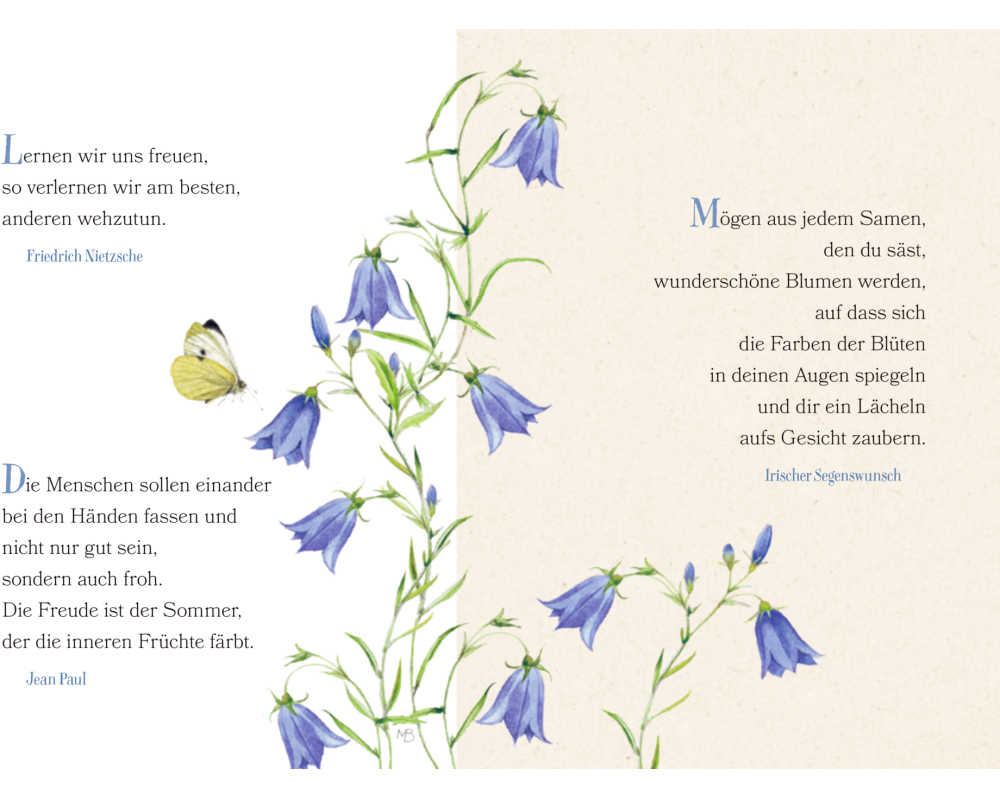 Lernen wir uns freuen,
so verlernen wir am besten,
anderen wehzutun.

Friedrich Nietzsche

Die Menschen sollen einander
bei den Händen fassen und
nicht nur gut sein,
sondern auch froh.
Die Freude ist der Sommer,
der die inneren Früchte färbt.

Jean Paul

MB

Mögen aus jedem Samen,
den du säst,
wunderschöne Blumen werden,
auf dass sich
die Farben der Blüten
in deinen Augen spiegeln
und dir ein Lächeln
aufs Gesicht zaubern.

Irischer Segenswunsch